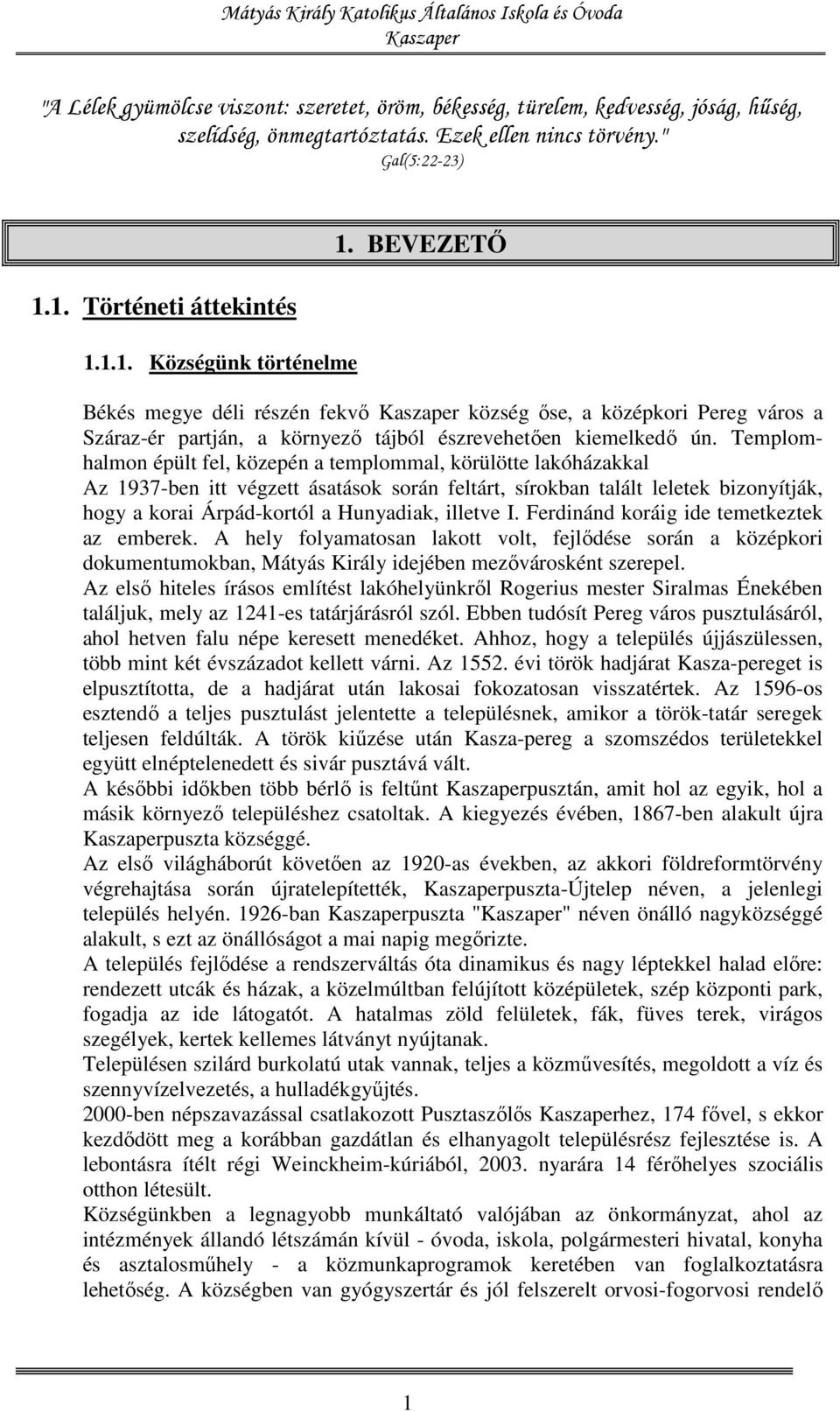 Mátyás Király Katolikus Általános Iskola és Óvoda
Kaszaper

"A Lélek gyümölcse viszont: szeretet, öröm, békesség, türelem, kedvesség, jóság, hűség, szelídség, önmegtartóztatás. Ezek ellen nincs törvény." Gal(5:22-23)

1. BEVEZETŐ

1.1. Történeti áttekintés

1.1.1. Községünk történelme

Békés megye déli részén fekvő Kaszaper község őse, a középkori Pereg város a Száraz-ér partján, a környező tájból észrevehetően kiemelkedő ún. Templomhalmon épült fel, közepén a templommal, körülötte lakóházakkal
Az 1937-ben itt végzett ásatások során feltárt, sírokban talált leletek bizonyítják, hogy a korai Árpád-kortól a Hunyadiak, illetve I. Ferdinánd koráig ide temetkeztek az emberek. A hely folyamatosan lakott volt, fejlődése során a középkori dokumentumokban, Mátyás Király idejében mezővárosként szerepel.
Az első hiteles írásos említést lakóhelyünkről Rogerius mester Siralmas Énekében találjuk, mely az 1241-es tatárjárásról szól. Ebben tudósít Pereg város pusztulásáról, ahol hetven falu népe keresett menedéket. Ahhoz, hogy a település újjászülessen, több mint két évszázadot kellett várni. Az 1552. évi török hadjárat Kasza-pereget is elpusztította, de a hadjárat után lakosai fokozatosan visszatértek. Az 1596-os esztendő a teljes pusztulást jelentette a településnek, amikor a török-tatár seregek teljesen feldúlták. A török kiűzése után Kasza-pereg a szomszédos területekkel együtt elnéptelenedett és sivár pusztává vált.
A későbbi időkben több bérlő is feltűnt Kaszaperpusztán, amit hol az egyik, hol a másik környező településhez csatoltak. A kiegyezés évében, 1867-ben alakult újra Kaszaperpuszta községgé.
Az első világháborút követően az 1920-as években, az akkori földreformtörvény végrehajtása során újratelepítették, Kaszaperpuszta-Újtelep néven, a jelenlegi település helyén. 1926-ban Kaszaperpuszta "Kaszaper" néven önálló nagyközséggé alakult, s ezt az önállóságot a mai napig megőrizte.
A település fejlődése a rendszerváltás óta dinamikus és nagy léptekkel halad előre: rendezett utcák és házak, a közelmúltban felújított középületek, szép központi park, fogadja az ide látogatót. A hatalmas zöld felületek, fák, füves terek, virágos szegélyek, kertek kellemes látványt nyújtanak.
Településen szilárd burkolatú utak vannak, teljes a közművesítés, megoldott a víz és szennyvízelvezetés, a hulladékgyűjtés.
2000-ben népszavazással csatlakozott Pusztaszőlős Kaszaperhez, 174 fővel, s ekkor kezdődött meg a korábban gazdátlan és elhanyagolt településrész fejlesztése is. A lebontásra ítélt régi Weinckheim-kúriából, 2003. nyarára 14 férőhelyes szociális otthon létesült.
Községünkben a legnagyobb munkáltató valójában az önkormányzat, ahol az intézmények állandó létszámán kívül - óvoda, iskola, polgármesteri hivatal, konyha és asztalosműhely - a közmunkaprogramok keretében van foglalkoztatásra lehetőség. A községben van gyógyszertár és jól felszerelt orvosi-fogorvosi rendelő

1